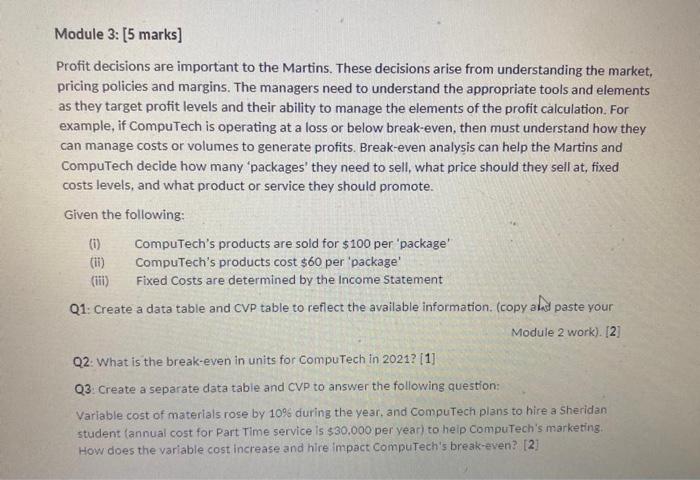 Module 3: [5 marks]

Profit decisions are important to the Martins. These decisions arise from understanding the market, pricing policies and margins. The managers need to understand the appropriate tools and elements as they target profit levels and their ability to manage the elements of the profit calculation. For example, if CompuTech is operating at a loss or below break-even, then must understand how they can manage costs or volumes to generate profits. Break-even analysis can help the Martins and CompuTech decide how many 'packages' they need to sell, what price should they sell at, fixed costs levels, and what product or service they should promote.

Given the following:

(i) CompuTech's products are sold for $100 per 'package'
(ii) CompuTech's products cost $60 per 'package'
(iii) Fixed Costs are determined by the Income Statement

Q1: Create a data table and CVP table to reflect the available information. (copy and paste your Module 2 work). [2]

Q2: What is the break-even in units for CompuTech in 2021? [1]

Q3: Create a separate data table and CVP to answer the following question:

Variable cost of materials rose by 10% during the year, and CompuTech plans to hire a Sheridan student (annual cost for Part Time service is $30,000 per year) to help CompuTech's marketing. How does the variable cost increase and hire impact CompuTech's break-even? [2]